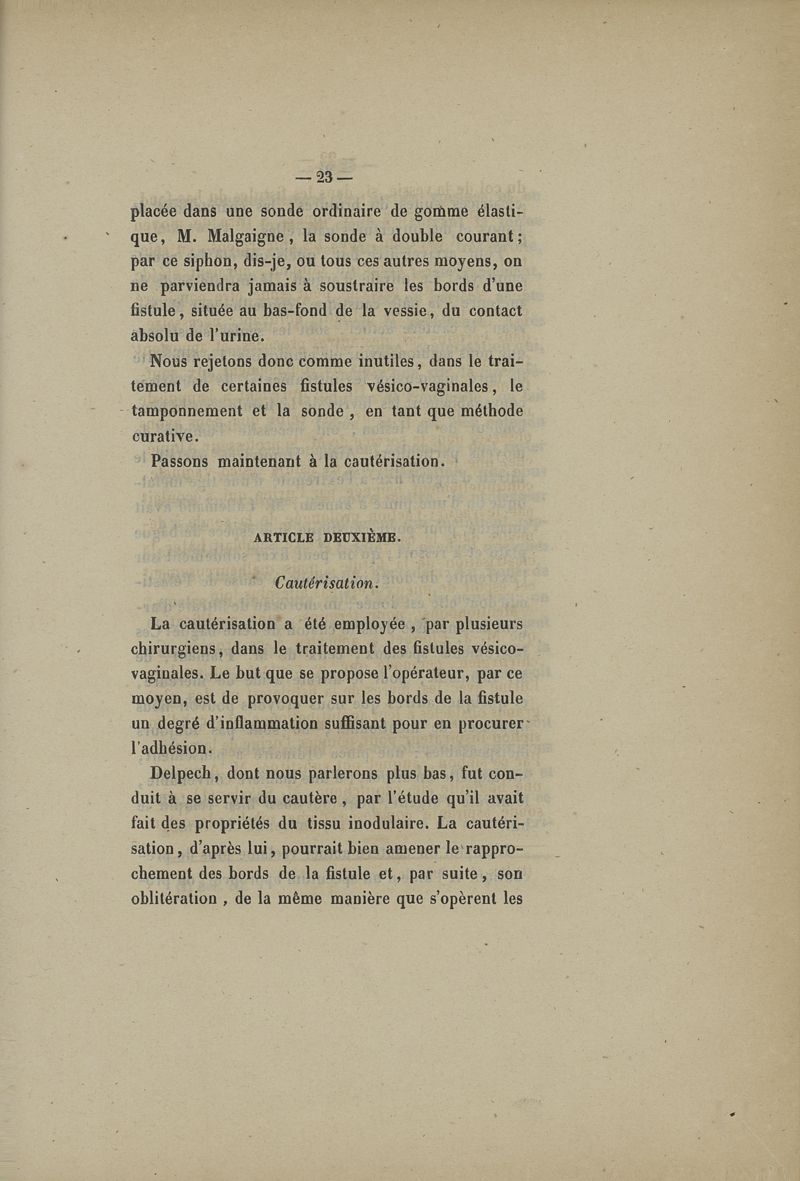 — 23 —

placée dans une sonde ordinaire de gomme élastique, M. Malgaigne, la sonde à double courant; par ce siphon, dis-je, ou tous ces autres moyens, on ne parviendra jamais à soustraire les bords d'une fistule, située au bas-fond de la vessie, du contact absolu de l'urine.

Nous rejetons donc comme inutiles, dans le traitement de certaines fistules vésico-vaginales, le tamponnement et la sonde, en tant que méthode curative.

Passons maintenant à la cautérisation.

ARTICLE DEUXIÈME.

Cautérisation.

La cautérisation a été employée, par plusieurs chirurgiens, dans le traitement des fistules vésico-vaginales. Le but que se propose l'opérateur, par ce moyen, est de provoquer sur les bords de la fistule un degré d'inflammation suffisant pour en procurer l'adhésion.

Delpech, dont nous parlerons plus bas, fut conduit à se servir du cautère, par l'étude qu'il avait fait des propriétés du tissu inodulaire. La cautérisation, d'après lui, pourrait bien amener le rapprochement des bords de la fistule et, par suite, son oblitération, de la même manière que s'opèrent les